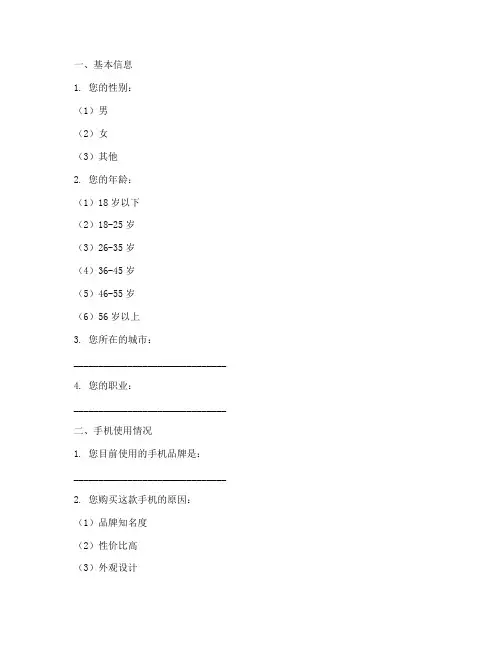 一、基本信息

1. 您的性别：

（1）男

（2）女

（3）其他

2. 您的年龄：

（1）18 岁以下

（2）18-25 岁

（3）26-35 岁

（4）36-45 岁

（5）46-55 岁

（6）56 岁以上

3. 您所在的城市：

______________________________

4. 您的职业：

______________________________

二、手机使用情况

1. 您目前使用的手机品牌是：

______________________________

2. 您购买这款手机的原因：

（1）品牌知名度

（2）性价比高

（3）外观设计